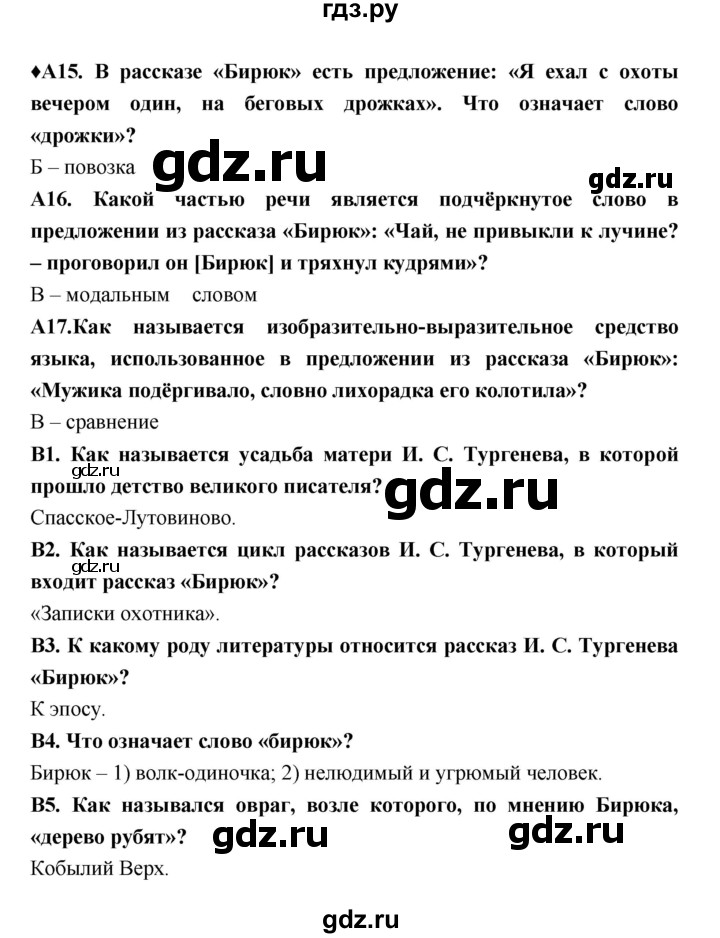 гдз.ру

♦А15. В рассказе «Бирюк» есть предложение: «Я ехал с охоты вечером один, на беговых дрожках». Что означает слово «дрожки»?

Б – повозка gdz.ru

gdz.ru

А16. Какой частью речи является подчёркнутое слово в предложении из рассказа «Бирюк»: «Чай, не привыкли к лучине? – проговорил он [Бирюк] и тряхнул кудрями»?

В – модальным словом

А17.Как называется изобразительно-выразительное средство языка, использованное в предложении из рассказа «Бирюк»: «Мужика подёргивало, словно лихорадка его колотила»?

В – сравнение

В1. Как называется усадьба матери И. С. Тургенева, в которой прошло детство великого писателя?

gdz.ru

gdz.ru

Спасское-Лутовиново.

В2. Как называется цикл рассказов И. С. Тургенева, в который входит рассказ «Бирюк»?

gdz.ru

«Записки охотника».

В3. К какому роду литературы относится рассказ И. С. Тургенева «Бирюк»?

К эпосу.

В4. Что означает слово «бирюк»?

Бирюк – 1) волк-одиночка; 2) нелюдимый и угрюмый человек.

В5. Как назывался овраг, возле которого, по мнению Бирюка, «дерево рубят»? gdz.ru gdz.ru

Кобылий Верх.

gdz.ru